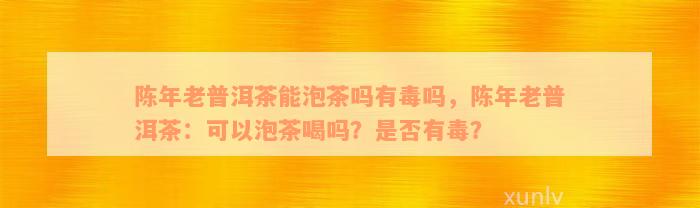 陈年老普洱茶能泡茶吗有毒吗，陈年老普洱茶：可以泡茶喝吗？是否有毒？

xunlv